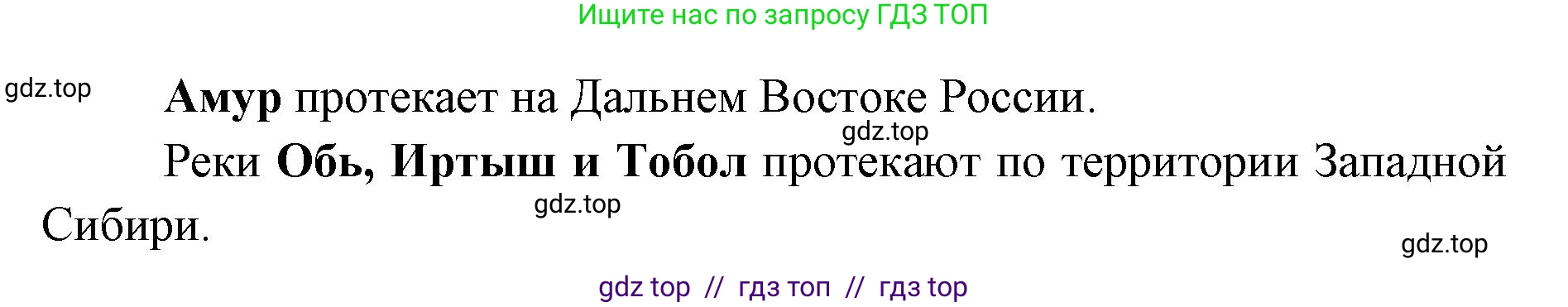 Ищите нас по запросу ГДЗ ТОП

gdz.top

Амур протекает на Дальнем Востоке России.

gdz.top

Реки Обь, Иртыш и Тобол протекают по территории Западной Сибири.

gdz.top

gdz.top

gdz top // гдз топ // гдз top